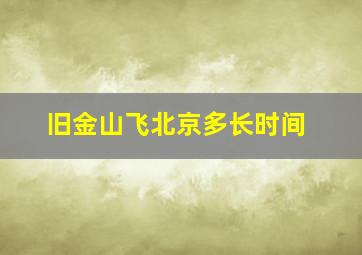 旧金山飞北京多长时间